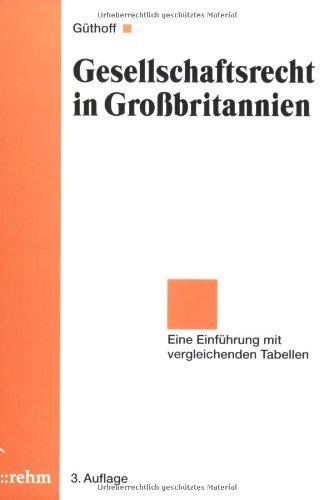 Urheberrechtlich geschütztes Material

Güthoff

Gesellschaftsrecht in Großbritannien

Eine Einführung mit vergleichenden Tabellen

::rehm

3. Auflage

Urheberrechtlich geschütztes Material